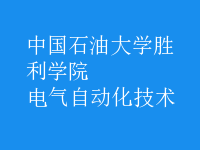 中国石油大学胜利学院
电气自动化技术